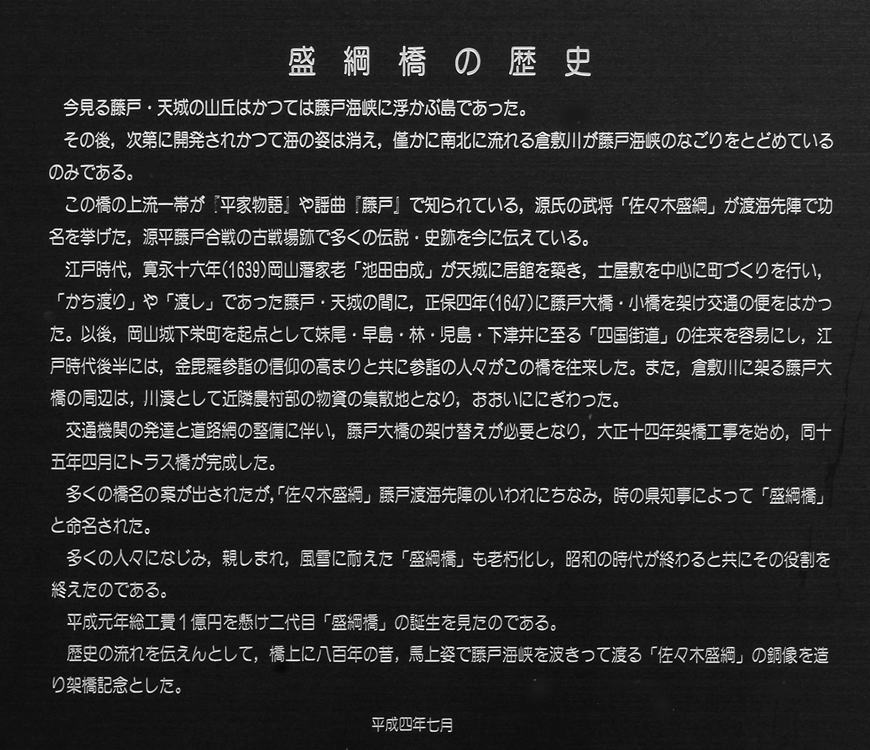 盛綱橋の歴史

今見る藤戸・天城の山丘はかつては藤戸海峡に浮かぶ島であった。

その後，次第に開発されかつて海の姿は消え，僅かに南北に流れる倉敷川が藤戸海峡のなごりをとどめているのみである。

この橋の上流一帯が『平家物語』や謡曲『藤戸』で知られている，源氏の武将「佐々木盛綱」が渡海先陣で功名を挙げた，源平藤戸合戦の古戦場跡で多くの伝説・史跡を今に伝えている。

江戸時代，寛永十六年(1639)岡山藩家老「池田由成」が天城に居館を築き，士屋敷を中心に町づくりを行い，「かち渡り」や「渡し」であった藤戸・天城の間に，正保四年(1647)に藤戸大橋・小橋を架け交通の便をはかった。以後，岡山城下栄町を起点として妹尾・早島・林・児島・下津井に至る「四国街道」の往来を容易にし，江戸時代後半には，金毘羅参詣の信仰の高まりと共に参詣の人々がこの橋を往来した。また，倉敷川に架る藤戸大橋の周辺は，川湊として近隣農村部の物資の集散地となり，おおいににぎわった。

交通機関の発達と道路網の整備に伴い，藤戸大橋の架け替えが必要となり，大正十四年架橋工事を始め，同十五年四月にトラス橋が完成した。

多くの橋名の案が出されたが，「佐々木盛綱」藤戸渡海先陣のいわれにちなみ，時の県知事によって「盛綱橋」と命名された。

多くの人々になじみ，親しまれ，風雪に耐えた「盛綱橋」も老朽化し，昭和の時代が終わると共にその役割を終えたのである。

平成元年総工費１億円を懸け二代目「盛綱橋」の誕生を見たのである。

歴史の流れを伝えんとして，橋上に八百年の昔，馬上姿で藤戸海峡を波きって渡る「佐々木盛綱」の銅像を造り架橋記念とした。

平成四年七月